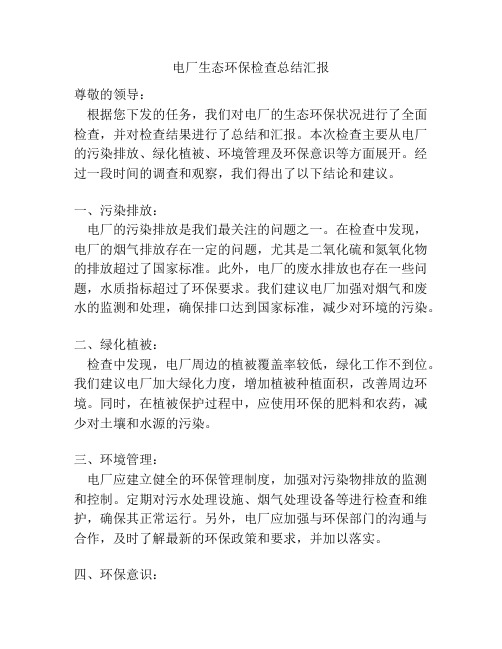 电厂生态环保检查总结汇报

尊敬的领导：

根据您下发的任务，我们对电厂的生态环保状况进行了全面检查，并对检查结果进行了总结和汇报。本次检查主要从电厂的污染排放、绿化植被、环境管理及环保意识等方面展开。经过一段时间的调查和观察，我们得出了以下结论和建议。

一、污染排放：

电厂的污染排放是我们最关注的问题之一。在检查中发现，电厂的烟气排放存在一定的问题，尤其是二氧化硫和氮氧化物的排放超过了国家标准。此外，电厂的废水排放也存在一些问题，水质指标超过了环保要求。我们建议电厂加强对烟气和废水的监测和处理，确保排口达到国家标准，减少对环境的污染。

二、绿化植被：

检查中发现，电厂周边的植被覆盖率较低，绿化工作不到位。我们建议电厂加大绿化力度，增加植被种植面积，改善周边环境。同时，在植被保护过程中，应使用环保的肥料和农药，减少对土壤和水源的污染。

三、环境管理：

电厂应建立健全的环保管理制度，加强对污染物排放的监测和控制。定期对污水处理设施、烟气处理设备等进行检查和维护，确保其正常运行。另外，电厂应加强与环保部门的沟通与合作，及时了解最新的环保政策和要求，并加以落实。

四、环保意识：